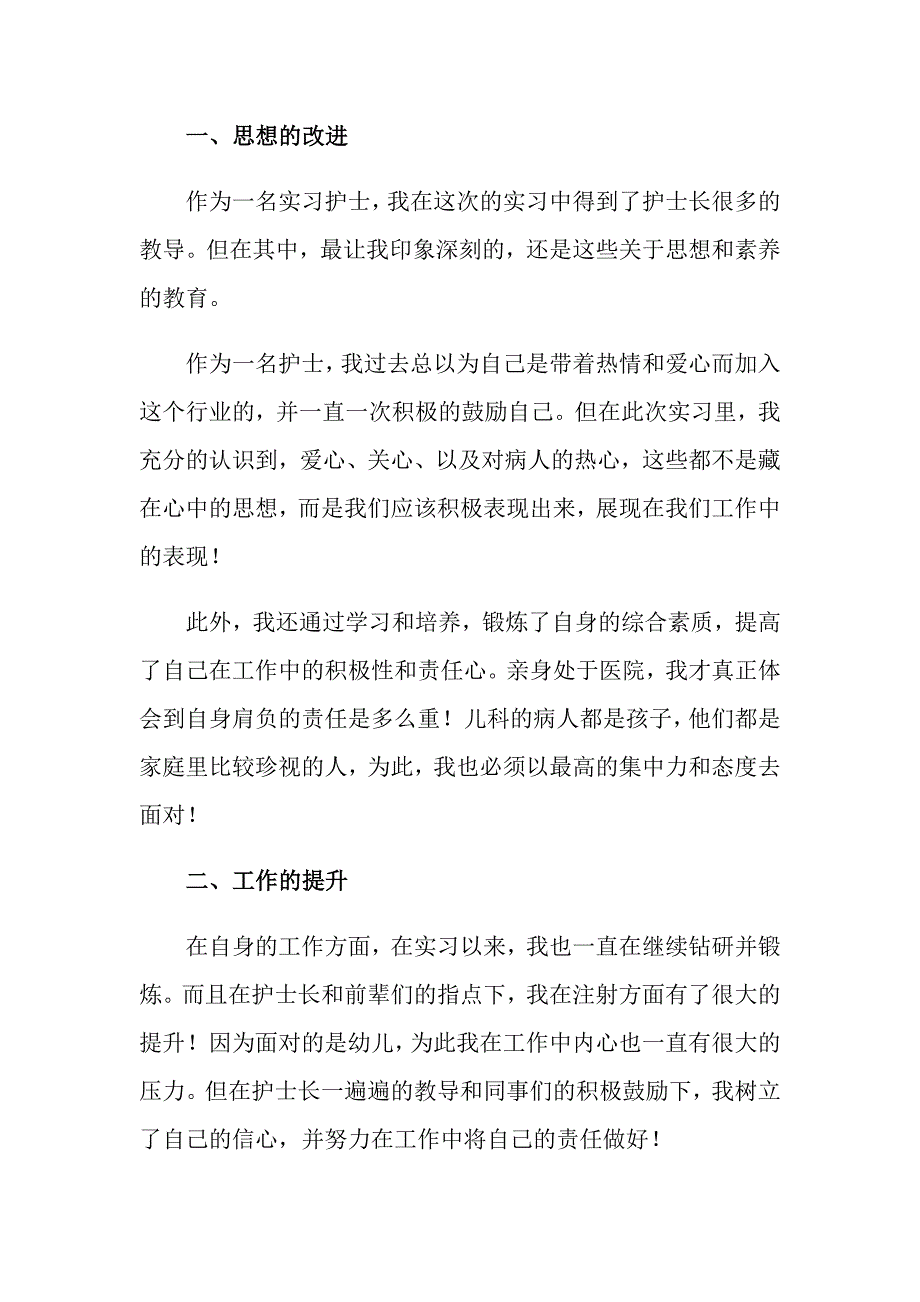 一、思想的改进

作为一名实习护士，我在这次的实习中得到了护士长很多的教导。但在其中，最让我印象深刻的，还是这些关于思想和素养的教育。

作为一名护士，我过去总以为自己是带着热情和爱心而加入这个行业的，并一直一次积极的鼓励自己。但在此次实习里，我充分的认识到，爱心、关心、以及对病人的热心，这些都不是藏在心中的思想，而是我们应该积极表现出来，展现在我们工作中的表现！

此外，我还通过学习和培养，锻炼了自身的综合素质，提高了自己在工作中的积极性和责任心。亲身处于医院，我才真正体会到自身肩负的责任是多么重！儿科的病人都是孩子，他们都是家庭里比较珍视的人，为此，我也必须以最高的集中力和态度去面对！

二、工作的提升

在自身的工作方面，在实习以来，我也一直在继续钻研并锻炼。而且在护士长和前辈们的指点下，我在注射方面有了很大的提升！因为面对的是幼儿，为此我在工作中内心也一直有很大的压力。但在护士长一遍遍的教导和同事们的积极鼓励下，我树立了自己的信心，并努力在工作中将自己的责任做好！